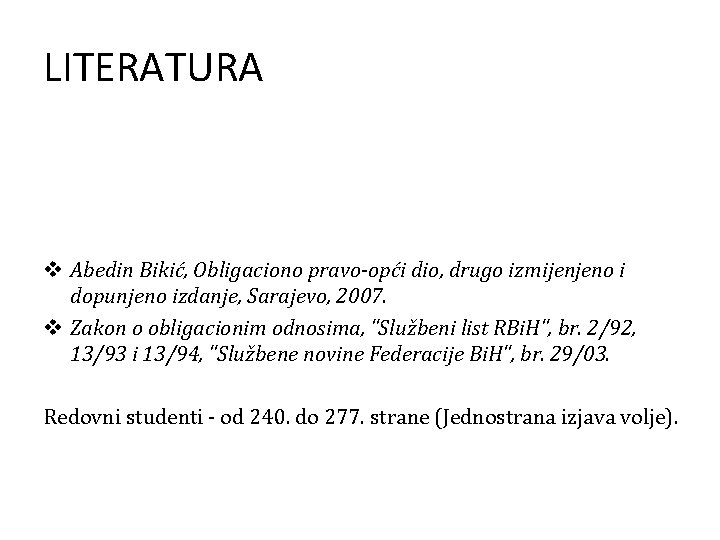 LITERATURA

❖ Abedin Bikić, Obligaciono pravo-opći dio, drugo izmijenjeno i dopunjeno izdanje, Sarajevo, 2007.

❖ Zakon o obligacionim odnosima, "Službeni list RBiH", br. 2/92, 13/93 i 13/94, "Službene novine Federacije BiH", br. 29/03.

Redovni studenti - od 240. do 277. strane (Jednostrana izjava volje).